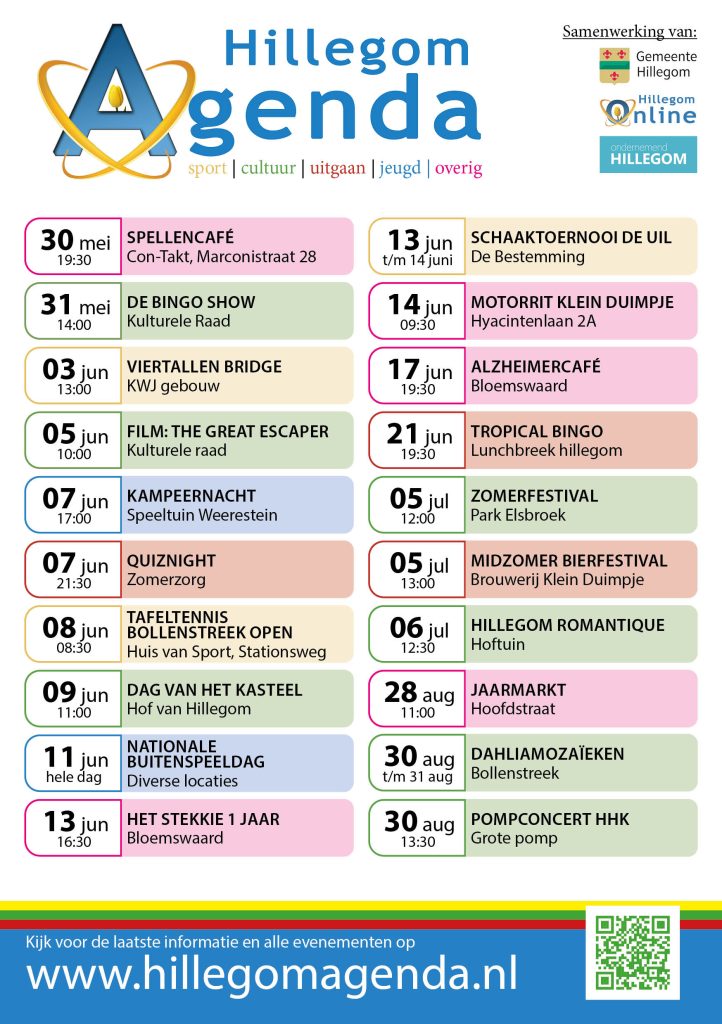 Hillegom
Agenda
sport | cultuur | uitgaan | jeugd | overig

Samenwerking van:
Gemeente Hillegom
Hillegom Online
ondernemend HILLEGOM

30 mei 19:30
SPELLENCAFÉ
Con-Takt, Marconistraat 28

31 mei 14:00
DE BINGO SHOW
Kulturele Raad

03 jun 13:00
VIERTALLEN BRIDGE
KWJ gebouw

05 jun 10:00
FILM: THE GREAT ESCAPER
Kulturele raad

07 jun 17:00
KAMPEERNACHT
Speeltuin Weerestein

07 jun 21:30
QUIZNIGHT
Zomerzorg

08 jun 08:30
TAFELTENNIS BOLLENSTREEK OPEN
Huis van Sport, Stationsweg

09 jun 11:00
DAG VAN HET KASTEEL
Hof van Hillegom

11 jun hele dag
NATIONALE BUITENSPEELDAG
Diverse locaties

13 jun 16:30
HET STEKKIE 1 JAAR
Bloemswaard

13 jun t/m 14 juni
SCHAAKTOERNOOI DE UIL
De Bestemming

14 jun 09:30
MOTORRIT KLEIN DUIMPJE
Hyacintenlaan 2A

17 jun 19:30
ALZHEIMERCAFÉ
Bloemswaard

21 jun 19:30
TROPICAL BINGO
Lunchbreek hillegom

05 jul 12:00
ZOMERFESTIVAL
Park Elsbroek

05 jul 13:00
MIDZOMER BIERFESTIVAL
Brouwerij Klein Duimpje

06 jul 12:30
HILLEGOM ROMANTIQUE
Hoftuin

28 aug 11:00
JAARMARKT
Hoofdstraat

30 aug t/m 31 aug
DAHLIAMOZAÏEKEN
Bollenstreek

30 aug 13:30
POMPCONCERT HHK
Grote pomp

Kijk voor de laatste informatie en alle evenementen op
www.hillegomagenda.nl